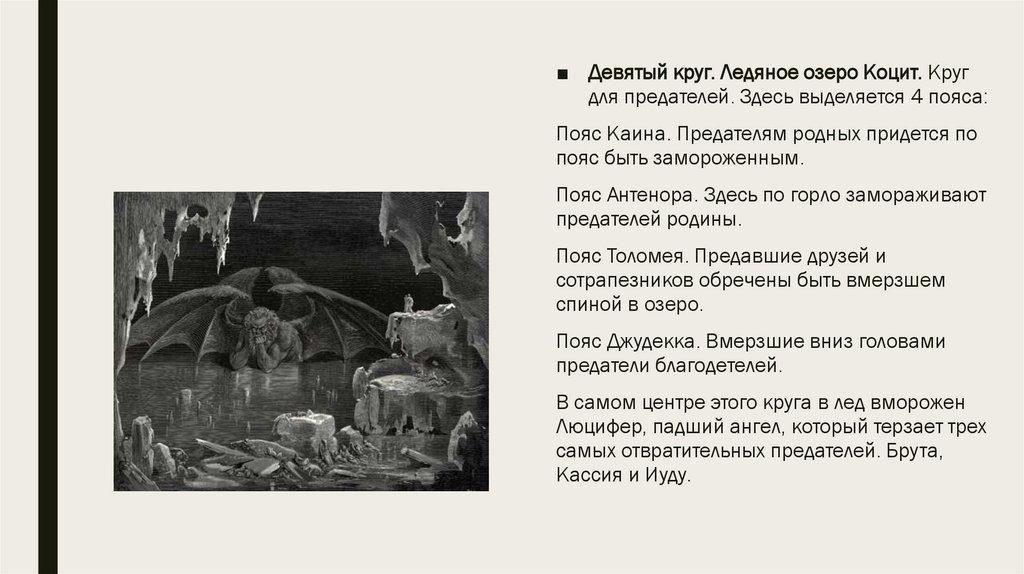 ■ Девятый круг. Ледяное озеро Коцит. Круг для предателей. Здесь выделяется 4 пояса:

Пояс Каина. Предателям родных придется по пояс быть замороженным.

Пояс Антенора. Здесь по горло замораживают предателей родины.

Пояс Толомея. Предавшие друзей и сотрапезников обречены быть вмерзшем спиной в озеро.

Пояс Джудекка. Вмерзшие вниз головами предатели благодетелей.

В самом центре этого круга в лед вморожен Люцифер, падший ангел, который терзает трех самых отвратительных предателей. Брута, Кассия и Иуду.